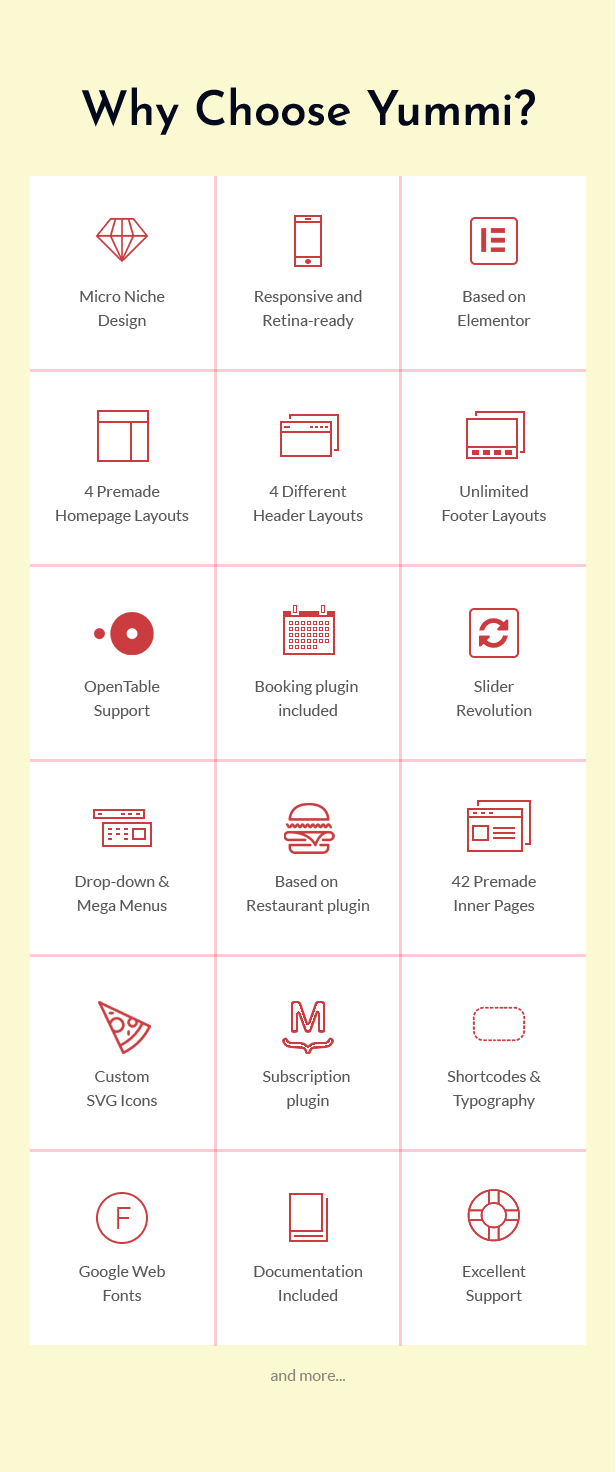 Why Choose Yummi?

Micro Niche Design

Responsive and Retina-ready

Based on Elementor

4 Premade Homepage Layouts

4 Different Header Layouts

Unlimited Footer Layouts

OpenTable Support

Booking plugin included

Slider Revolution

Drop-down & Mega Menus

Based on Restaurant plugin

42 Premade Inner Pages

Custom SVG Icons

Subscription plugin

Shortcodes & Typography

Google Web Fonts

Documentation Included

Excellent Support

and more...